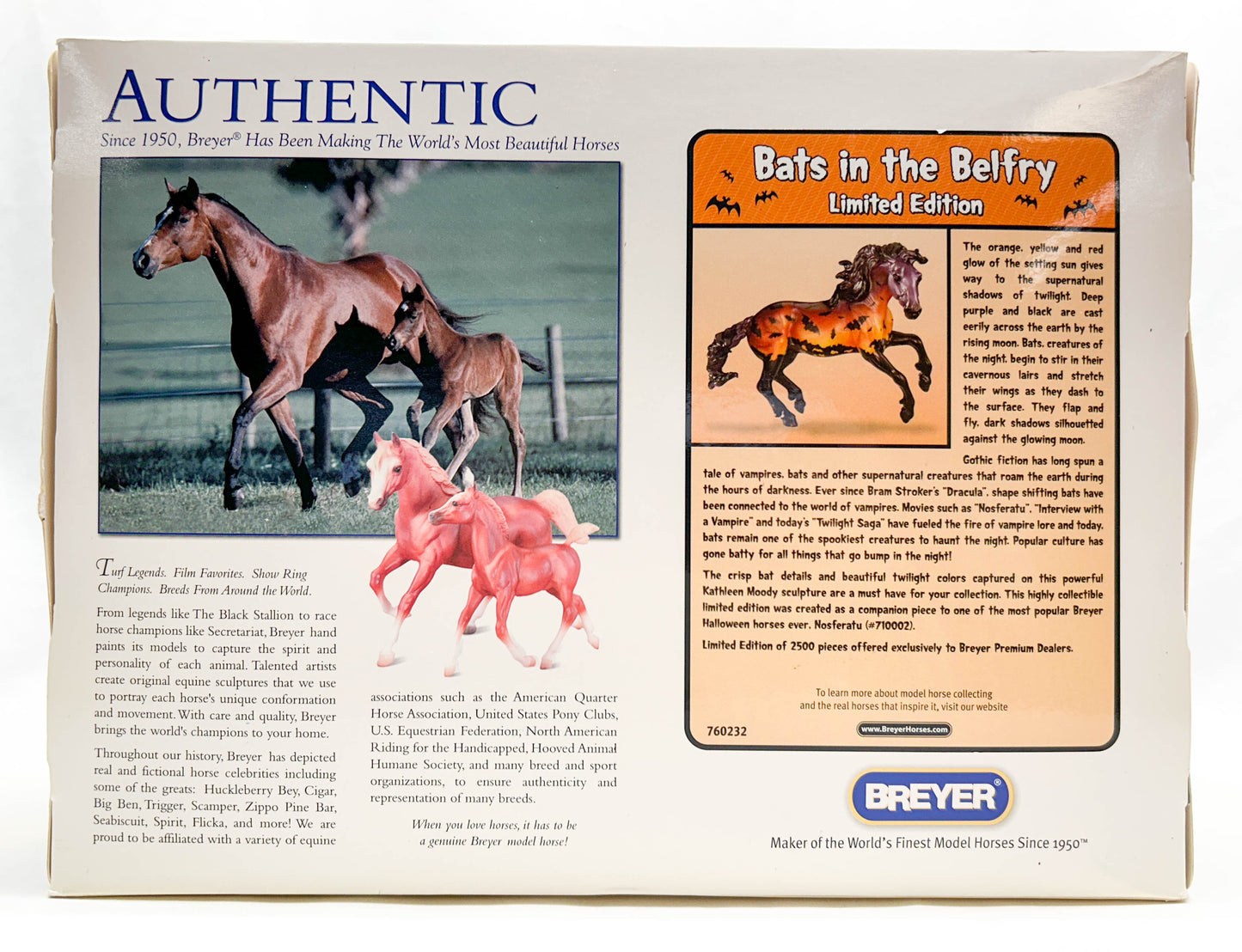 AUTHENTIC

Since 1950, Breyer® Has Been Making The World's Most Beautiful Horses

Turf Legends. Film Favorites. Show Ring Champions. Breeds From Around the World.

From legends like The Black Stallion to race horse champions like Secretariat, Breyer hand paints its models to capture the spirit and personality of each animal. Talented artists create original equine sculptures that we use to portray each horse's unique conformation and movement. With care and quality, Breyer brings the world's champions to your home.

Throughout our history, Breyer has depicted real and fictional horse celebrities including some of the greats: Huckleberry Bey, Cigar, Big Ben, Trigger, Scamper, Zippo Pine Bar, Seabiscuit, Spirit, Flicka, and more! We are proud to be affiliated with a variety of equine associations such as the American Quarter Horse Association, United States Pony Clubs, U.S. Equestrian Federation, North American Riding for the Handicapped, Hooved Animal Humane Society, and many breed and sport organizations, to ensure authenticity and representation of many breeds.

When you love horses, it has to be a genuine Breyer model horse!

Bats in the Belfry
Limited Edition

The orange, yellow and red glow of the setting sun gives way to the supernatural shadows of twilight. Deep purple and black are cast eerily across the earth by the rising moon. Bats, creatures of the night, begin to stir in their cavernous lairs and stretch their wings as they dash to the surface. They flap and fly, dark shadows silhouetted against the glowing moon.

Gothic fiction has long spun a tale of vampires, bats and other supernatural creatures that roam the earth during the hours of darkness. Ever since Bram Stroker's "Dracula", shape shifting bats have been connected to the world of vampires. Movies such as "Nosferatu", "Interview with a Vampire" and today's "Twilight Saga" have fueled the fire of vampire lore and today, bats remain one of the spookiest creatures to haunt the night. Popular culture has gone batty for all things that go bump in the night!

The crisp bat details and beautiful twilight colors captured on this powerful Kathleen Moody sculpture are a must have for your collection. This highly collectible limited edition was created as a companion piece to one of the most popular Breyer Halloween horses ever, Nosferatu (#710002).

Limited Edition of 2500 pieces offered exclusively to Breyer Premium Dealers.

To learn more about model horse collecting
and the real horses that inspire it, visit our website

760232

www.BreyerHorses.com

BREYER®

Maker of the World's Finest Model Horses Since 1950™